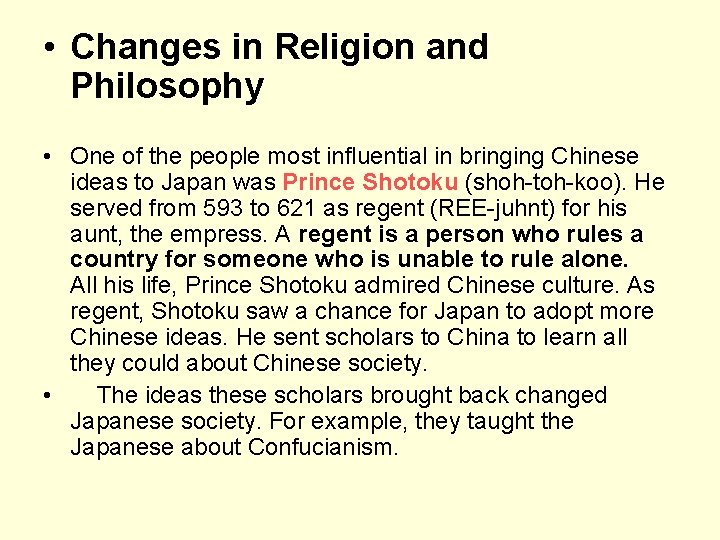 • Changes in Religion and Philosophy

• One of the people most influential in bringing Chinese ideas to Japan was Prince Shotoku (shoh-toh-koo). He served from 593 to 621 as regent (REE-juhnt) for his aunt, the empress. A regent is a person who rules a country for someone who is unable to rule alone. All his life, Prince Shotoku admired Chinese culture. As regent, Shotoku saw a chance for Japan to adopt more Chinese ideas. He sent scholars to China to learn all they could about Chinese society.

• The ideas these scholars brought back changed Japanese society. For example, they taught the Japanese about Confucianism.